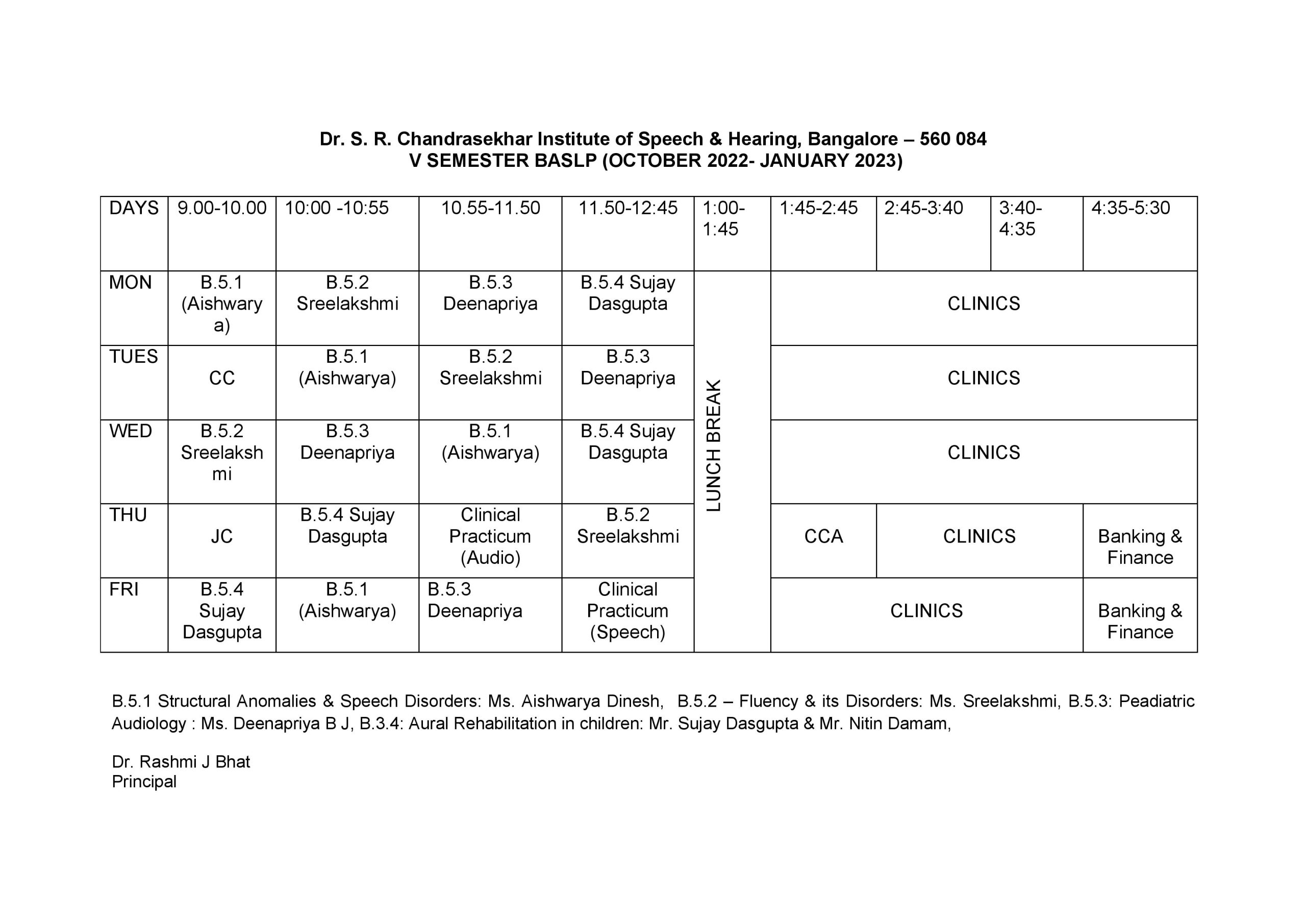 Dr. S. R. Chandrasekhar Institute of Speech & Hearing, Bangalore – 560 084
V SEMESTER BASLP (OCTOBER 2022- JANUARY 2023)

| DAYS | 9.00-10.00 | 10:00 -10:55 | 10.55-11.50 | 11.50-12:45 | 1:00-1:45 | 1:45-2:45 | 2:45-3:40 | 3:40-4:35 | 4:35-5:30 |
|---|---|---|---|---|---|---|---|---|---|
| MON | B.5.1 (Aishwarya) | B.5.2 Sreelakshmi | B.5.3 Deenapriya | B.5.4 Sujay Dasgupta | LUNCH BREAK | CLINICS | | | |
| TUES | CC | B.5.1 (Aishwarya) | B.5.2 Sreelakshmi | B.5.3 Deenapriya | | CLINICS | | | |
| WED | B.5.2 Sreelakshmi | B.5.3 Deenapriya | B.5.1 (Aishwarya) | B.5.4 Sujay Dasgupta | | CLINICS | | | |
| THU | JC | B.5.4 Sujay Dasgupta | Clinical Practicum (Audio) | B.5.2 Sreelakshmi | | CCA | CLINICS | | Banking & Finance |
| FRI | B.5.4 Sujay Dasgupta | B.5.1 (Aishwarya) | B.5.3 Deenapriya | Clinical Practicum (Speech) | | CLINICS | | | Banking & Finance |

B.5.1 Structural Anomalies & Speech Disorders: Ms. Aishwarya Dinesh, B.5.2 – Fluency & its Disorders: Ms. Sreelakshmi, B.5.3: Peadiatric Audiology : Ms. Deenapriya B J, B.3.4: Aural Rehabilitation in children: Mr. Sujay Dasgupta & Mr. Nitin Damam,

Dr. Rashmi J Bhat
Principal